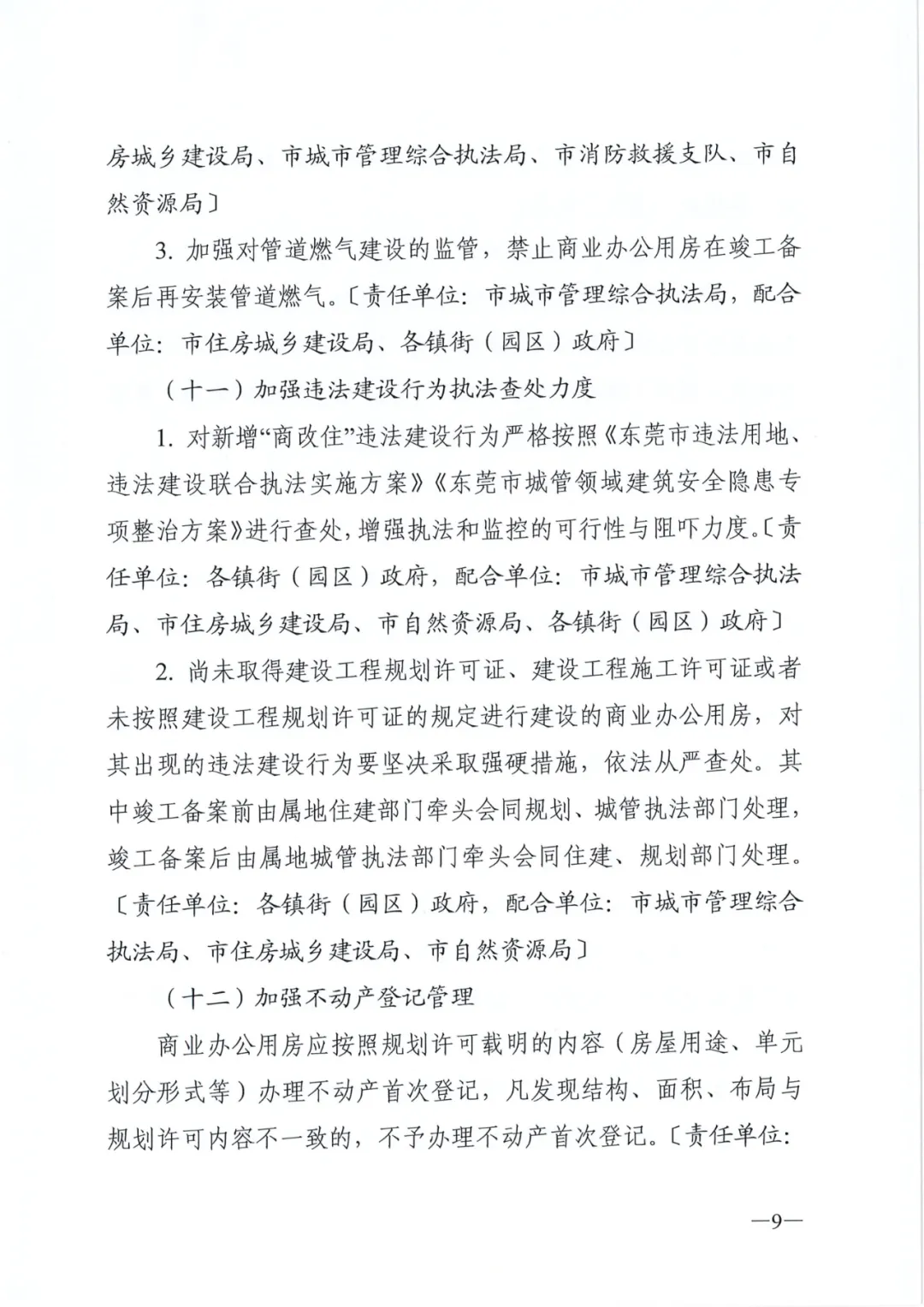 房城乡建设局、市城市管理综合执法局、市消防救援支队、市自然资源局〕

3. 加强对管道燃气建设的监管，禁止商业办公用房在竣工备案后再安装管道燃气。〔责任单位：市城市管理综合执法局，配合单位：市住房城乡建设局、各镇街（园区）政府〕

（十一）加强违法建设行为执法查处力度

1. 对新增“商改住”违法建设行为严格按照《东莞市违法用地、违法建设联合执法实施方案》《东莞市城管领域建筑安全隐患专项整治方案》进行查处，增强执法和监控的可行性与阻吓力度。〔责任单位：各镇街（园区）政府，配合单位：市城市管理综合执法局、市住房城乡建设局、市自然资源局、各镇街（园区）政府〕

2. 尚未取得建设工程规划许可证、建设工程施工许可证或者未按照建设工程规划许可证的规定进行建设的商业办公用房，对其出现的违法建设行为要坚决采取强硬措施，依法从严查处。其中竣工备案前由属地住建部门牵头会同规划、城管执法部门处理，竣工备案后由属地城管执法部门牵头会同住建、规划部门处理。〔责任单位：各镇街（园区）政府，配合单位：市城市管理综合执法局、市住房城乡建设局、市自然资源局〕

（十二）加强不动产登记管理

商业办公用房应按照规划许可载明的内容（房屋用途、单元划分形式等）办理不动产首次登记，凡发现结构、面积、布局与规划许可内容不一致的，不予办理不动产首次登记。〔责任单位：

—9—